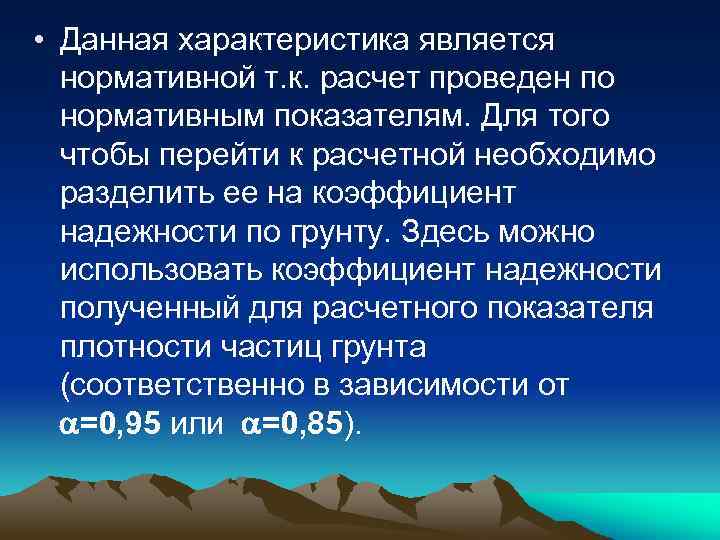 • Данная характеристика является нормативной т.к. расчет проведен по нормативным показателям. Для того чтобы перейти к расчетной необходимо разделить ее на коэффициент надежности по грунту. Здесь можно использовать коэффициент надежности полученный для расчетного показателя плотности частиц грунта (соответственно в зависимости от $\alpha$=0,95 или $\alpha$=0,85).